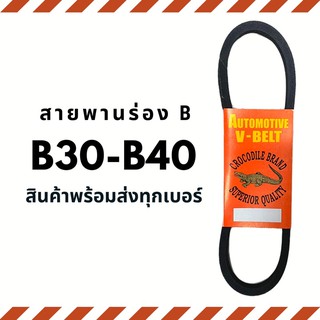 สายพานร่อง B

B30-B40

สินค้าพร้อมส่งทุกเบอร์

AUTOMOTIVE
V-BELT

CROCODILE BRAND
SUPERIOR QUALITY